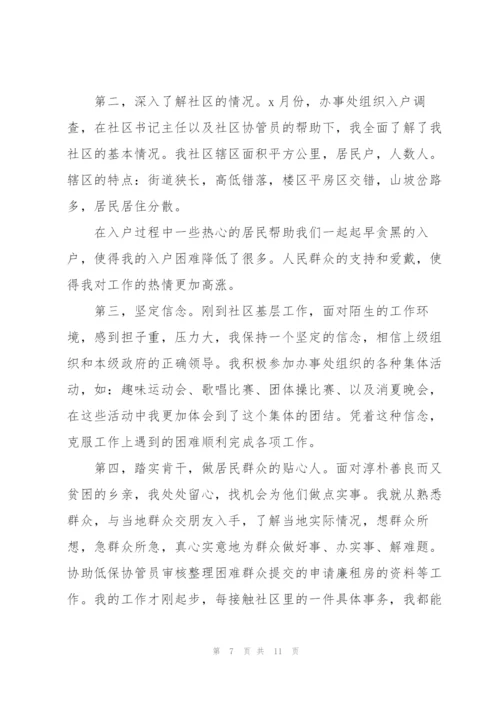 第二，深入了解社区的情况。x月份，办事处组织入户调查，在社区书记主任以及社区协管员的帮助下，我全面了解了我社区的基本情况。我社区辖区面积平方公里，居民户，人数人。辖区的特点：街道狭长，高低错落，楼区平房区交错，山坡岔路多，居民居住分散。

在入户过程中一些热心的居民帮助我们一起起早贪黑的入户，使得我的入户困难降低了很多。人民群众的支持和爱戴，使得我对工作的热情更加高涨。

第三，坚定信念。刚到社区基层工作，面对陌生的工作环境，感到担子重，压力大，我保持一个坚定的信念，相信上级组织和本级政府的正确领导。我积极参加办事处组织的各种集体活动，如：趣味运动会、歌唱比赛、团体操比赛、以及消夏晚会，在这些活动中我更加体会到了这个集体的团结。凭着这种信念，克服工作上遇到的困难顺利完成各项工作。

第四，踏实肯干，做居民群众的贴心人。面对淳朴善良而又贫困的乡亲，我处处留心，找机会为他们做点实事。我就从熟悉群众，与当地群众交朋友入手，了解当地实际情况，想群众所想，急群众所急，真心实意地为群众做好事、办实事、解难题。协助低保协管员审核整理困难群众提交的申请廉租房的资料等工作。我的工作才刚起步，每接触社区里的一件具体事务，我都能

第 7 页 共 11 页